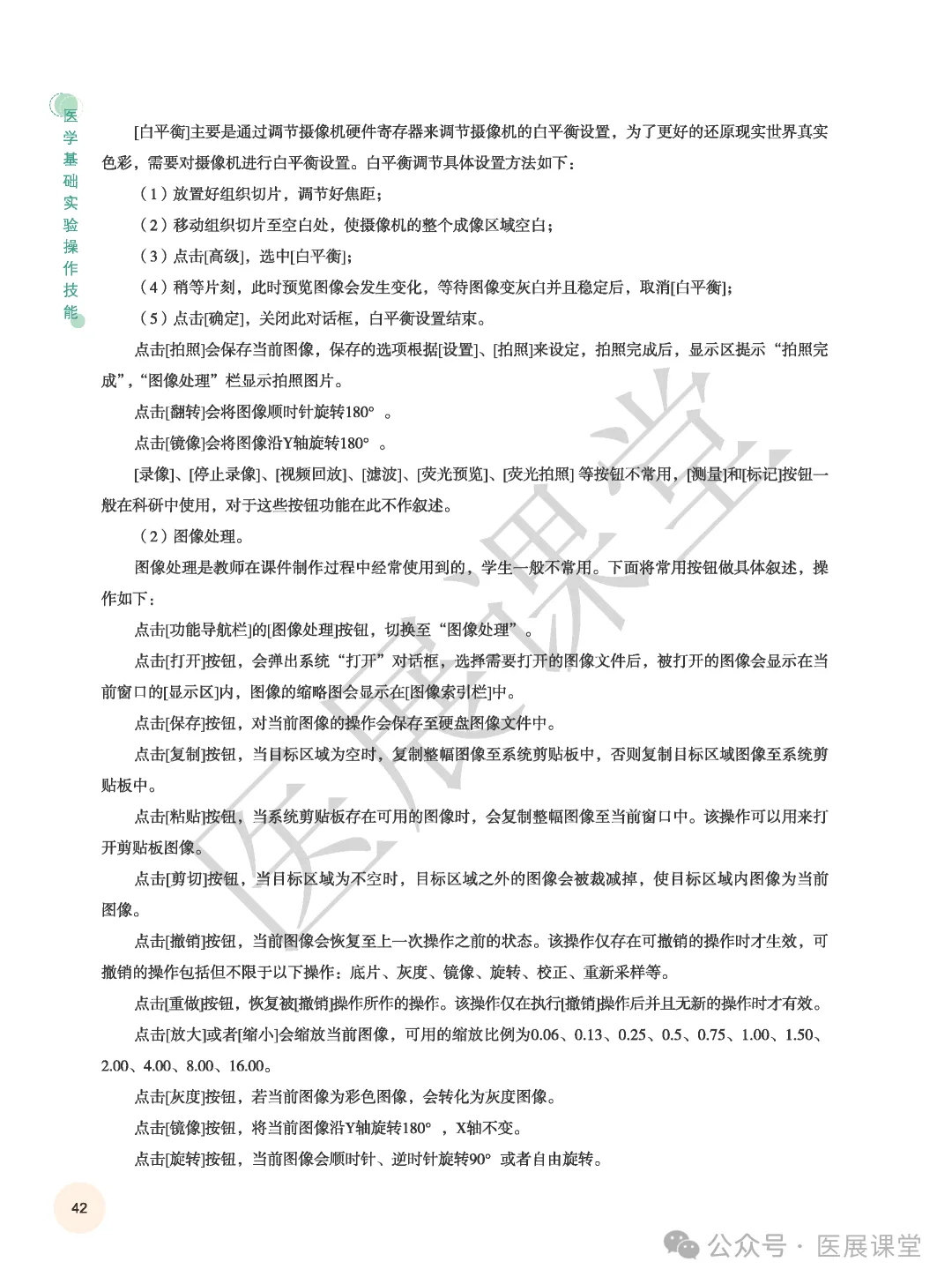 医学基础实验操作技能

[白平衡]主要是通过调节摄像机硬件寄存器来调节摄像机的白平衡设置，为了更好的还原现实世界真实色彩，需要对摄像机进行白平衡设置。白平衡调节具体设置方法如下：

（1）放置好组织切片，调节好焦距；

（2）移动组织切片至空白处，使摄像机的整个成像区域空白；

（3）点击[高级]，选中[白平衡]；

（4）稍等片刻，此时预览图像会发生变化，等待图像变灰白并且稳定后，取消[白平衡]；

（5）点击[确定]，关闭此对话框，白平衡设置结束。

点击[拍照]会保存当前图像，保存的选项根据[设置]、[拍照]来设定，拍照完成后，显示区提示“拍照完成”，“图像处理”栏显示拍照图片。

点击[翻转]会将图像顺时针旋转180°。

点击[镜像]会将图像沿Y轴旋转180°。

[录像]、[停止录像]、[视频回放]、[滤波]、[荧光预览]、[荧光拍照] 等按钮不常用，[测量]和[标记]按钮一般在科研中使用，对于这些按钮功能在此不作叙述。

（2）图像处理。

图像处理是教师在课件制作过程中经常使用到的，学生一般不常用。下面将常用按钮做具体叙述，操作如下：

点击[功能导航栏]的[图像处理]按钮，切换至“图像处理”。

点击[打开]按钮，会弹出系统“打开”对话框，选择需要打开的图像文件后，被打开的图像会显示在当前窗口的[显示区]内，图像的缩略图会显示在[图像索引栏]中。

点击[保存]按钮，对当前图像的操作会保存至硬盘图像文件中。

点击[复制]按钮，当目标区域为空时，复制整幅图像至系统剪贴板中，否则复制目标区域图像至系统剪贴板中。

点击[粘贴]按钮，当系统剪贴板存在可用的图像时，会复制整幅图像至当前窗口中。该操作可以用来打开剪贴板图像。

点击[剪切]按钮，当目标区域为不空时，目标区域之外的图像会被裁减掉，使目标区域内图像为当前图像。

点击[撤销]按钮，当前图像会恢复至上一次操作之前的状态。该操作仅存在可撤销的操作时才生效，可撤销的操作包括但不限于以下操作：底片、灰度、镜像、旋转、校正、重新采样等。

点击[重做]按钮，恢复被[撤销]操作所作的操作。该操作仅在执行[撤销]操作后并且无新的操作时才有效。

点击[放大]或者[缩小]会缩放当前图像，可用的缩放比例为0.06、0.13、0.25、0.5、0.75、1.00、1.50、2.00、4.00、8.00、16.00。

点击[灰度]按钮，若当前图像为彩色图像，会转化为灰度图像。

点击[镜像]按钮，将当前图像沿Y轴旋转180°，X轴不变。

点击[旋转]按钮，当前图像会顺时针、逆时针旋转90°或者自由旋转。

42

医展课堂

公众号 · 医展课堂